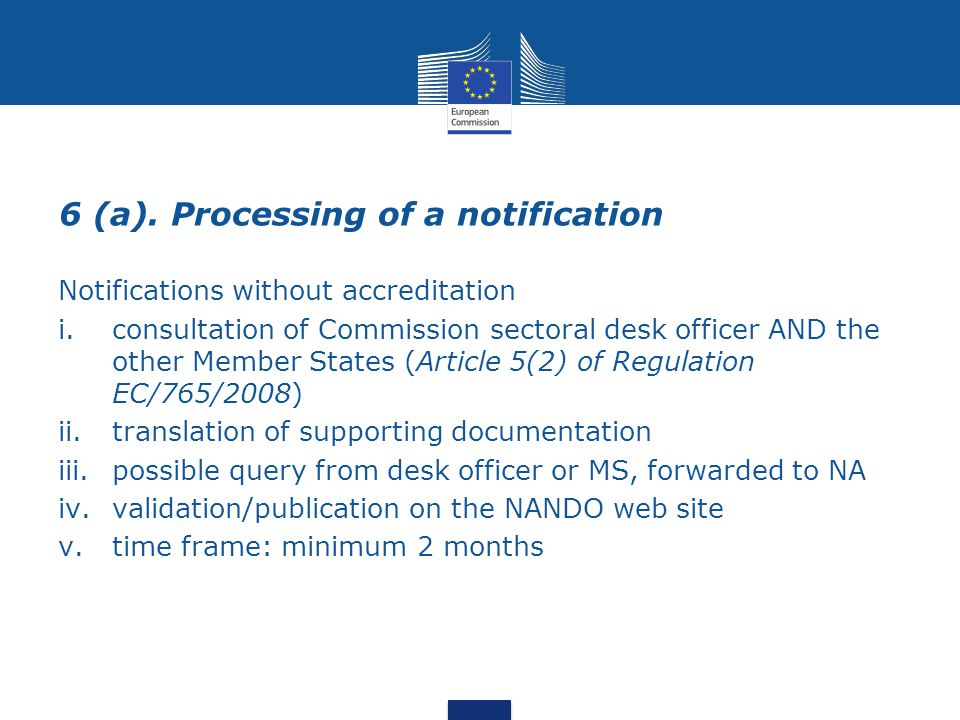 European Commission

6 (a). Processing of a notification

Notifications without accreditation

i. consultation of Commission sectoral desk officer AND the other Member States (Article 5(2) of Regulation EC/765/2008)
ii. translation of supporting documentation
iii. possible query from desk officer or MS, forwarded to NA
iv. validation/publication on the NANDO web site
v. time frame: minimum 2 months